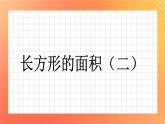 长方形的面积（二）